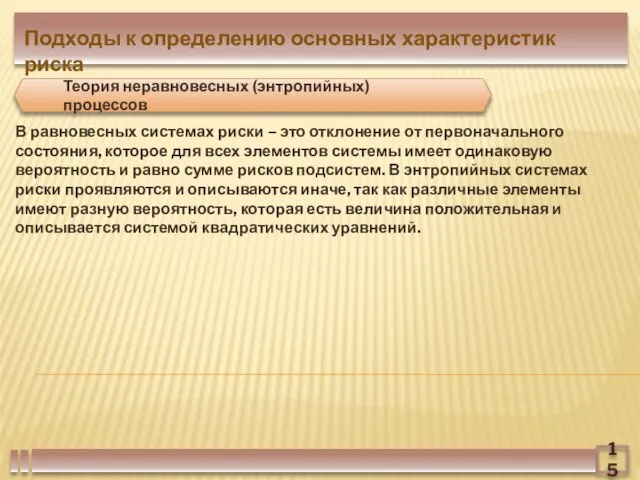 Подходы к определению основных характеристик риска

Теория неравновесных (энтропийных) процессов

В равновесных системах риски – это отклонение от первоначального состояния, которое для всех элементов системы имеет одинаковую вероятность и равно сумме рисков подсистем. В энтропийных системах риски проявляются и описываются иначе, так как различные элементы имеют разную вероятность, которая есть величина положительная и описывается системой квадратических уравнений.

15